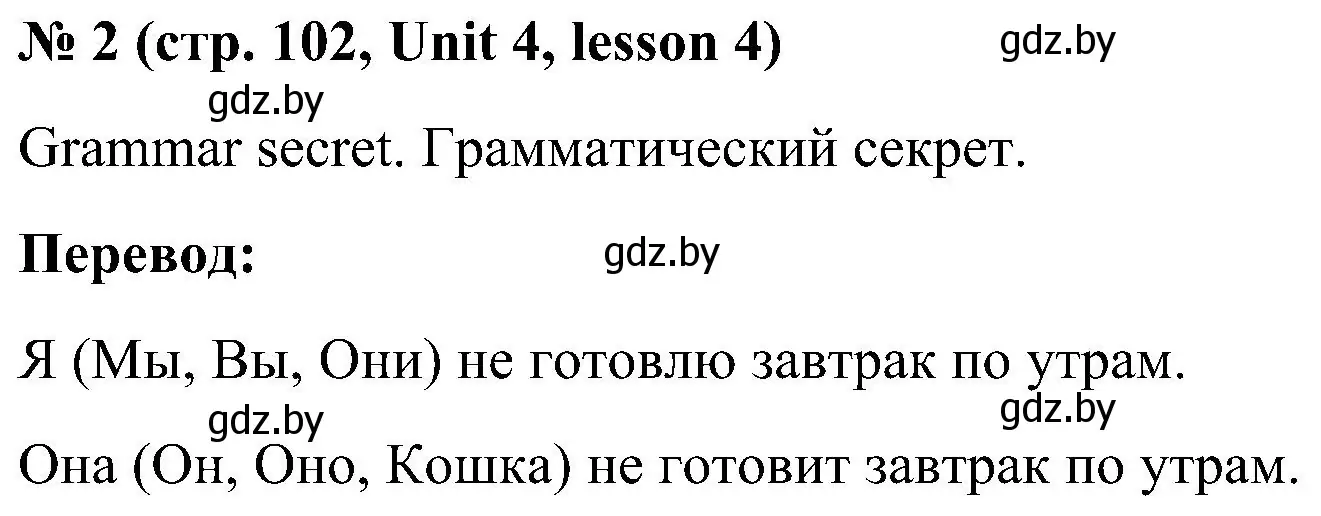 № 2 (стр. 102, Unit 4, lesson 4) gdz.by

gdz.by

Grammar secret. Грамматический секрет.

Перевод: gdz.by

Я (Мы, Вы, Они) не готовлю завтрак по утрам.

gdz.by gdz.by

Она (Он, Оно, Кошка) не готовит завтрак по утрам.